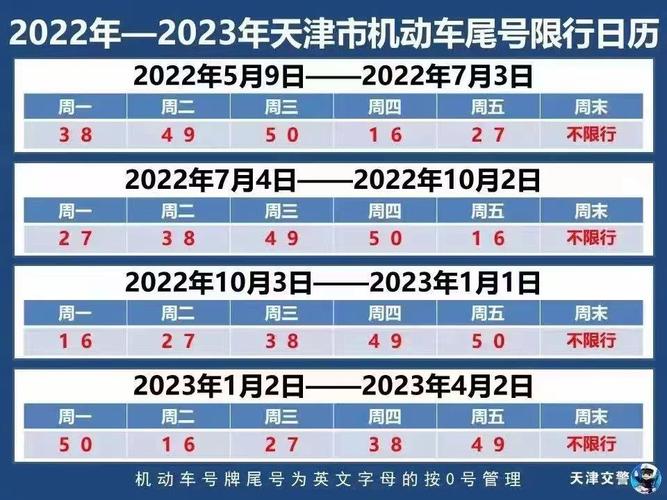 2022年—2023年天津市机动车尾号限行日历

2022年5月9日——2022年7月3日

| 周一 | 周二 | 周三 | 周四 | 周五 | 周末 |
|---|---|---|---|---|---|
| 3 8 | 4 9 | 5 0 | 1 6 | 2 7 | 不限行 |

2022年7月4日——2022年10月2日

| 周一 | 周二 | 周三 | 周四 | 周五 | 周末 |
|---|---|---|---|---|---|
| 2 7 | 3 8 | 4 9 | 5 0 | 1 6 | 不限行 |

2022年10月3日——2023年1月1日

| 周一 | 周二 | 周三 | 周四 | 周五 | 周末 |
|---|---|---|---|---|---|
| 1 6 | 2 7 | 3 8 | 4 9 | 5 0 | 不限行 |

2023年1月2日——2023年4月2日

| 周一 | 周二 | 周三 | 周四 | 周五 | 周末 |
|---|---|---|---|---|---|
| 5 0 | 1 6 | 2 7 | 3 8 | 4 9 | 不限行 |

机动车号牌尾号为英文字母的按0号管理

天津交警